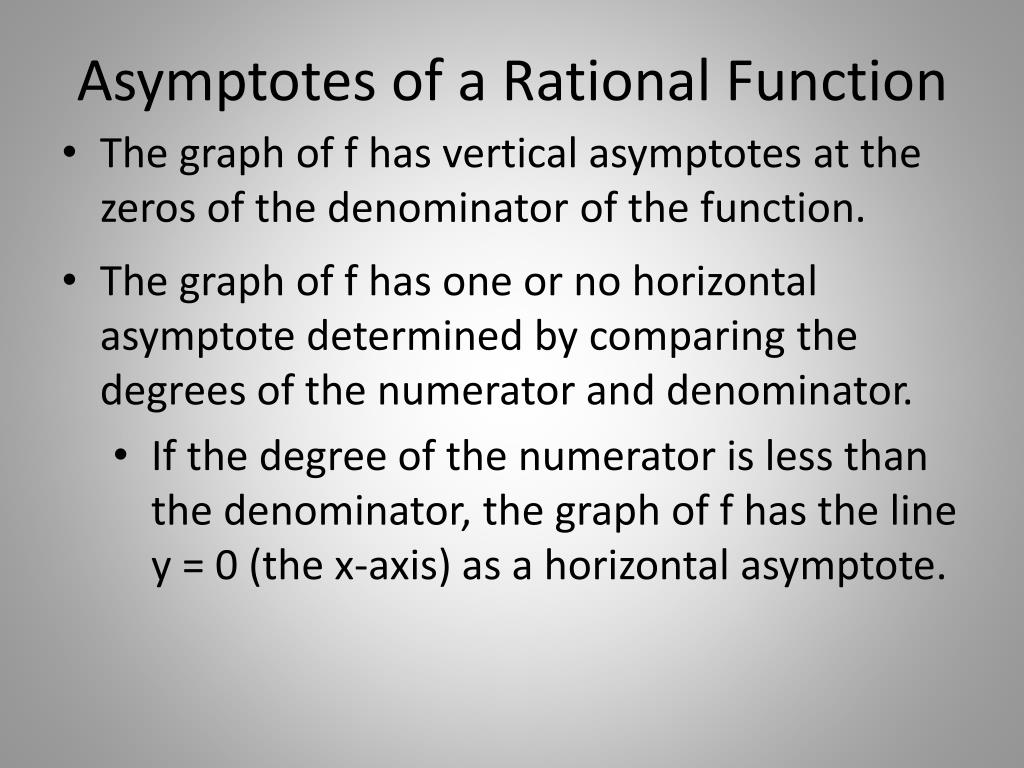 Asymptotes of a Rational Function

• The graph of f has vertical asymptotes at the zeros of the denominator of the function.

• The graph of f has one or no horizontal asymptote determined by comparing the degrees of the numerator and denominator.

• If the degree of the numerator is less than the denominator, the graph of f has the line y = 0 (the x-axis) as a horizontal asymptote.